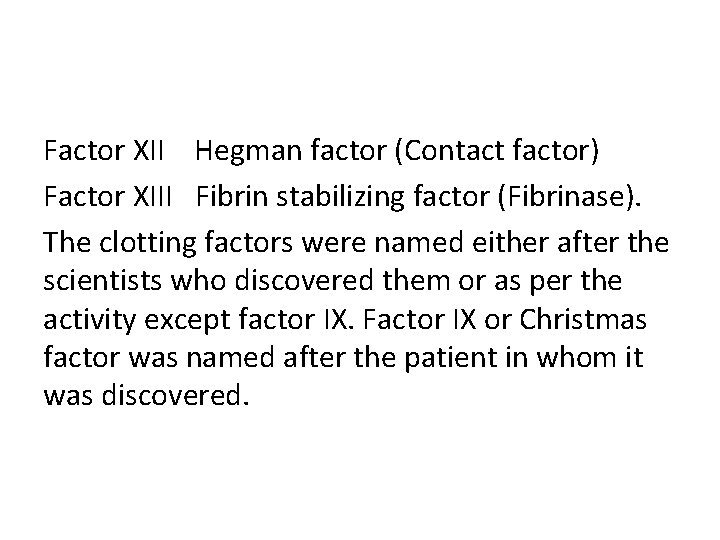 Factor XII   Hegman factor (Contact factor)
Factor XIII   Fibrin stabilizing factor (Fibrinase).

The clotting factors were named either after the scientists who discovered them or as per the activity except factor IX. Factor IX or Christmas factor was named after the patient in whom it was discovered.